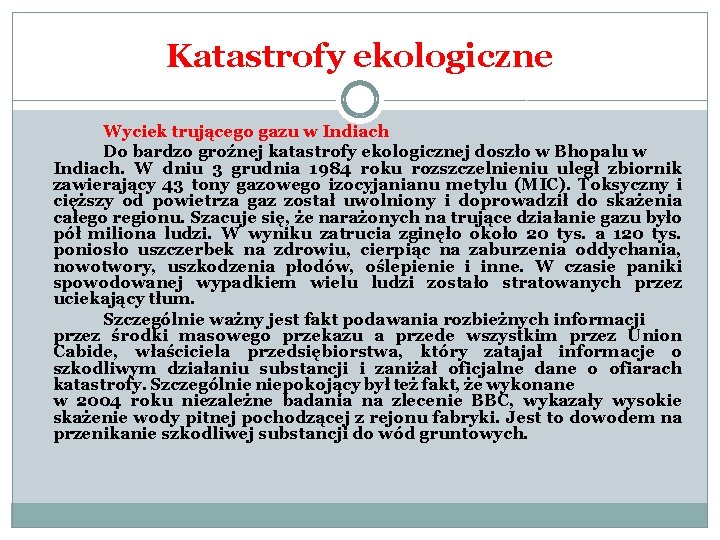 Katastrofy ekologiczne

Wyciek trującego gazu w Indiach

Do bardzo groźnej katastrofy ekologicznej doszło w Bhopalu w Indiach. W dniu 3 grudnia 1984 roku rozszczelnieniu uległ zbiornik zawierający 43 tony gazowego izocyjanianu metylu (MIC). Toksyczny i cięższy od powietrza gaz został uwolniony i doprowadził do skażenia całego regionu. Szacuje się, że narażonych na trujące działanie gazu było pół miliona ludzi. W wyniku zatrucia zginęło około 20 tys. a 120 tys. poniosło uszczerbek na zdrowiu, cierpiąc na zaburzenia oddychania, nowotwory, uszkodzenia płodów, oślepienie i inne. W czasie paniki spowodowanej wypadkiem wielu ludzi zostało stratowanych przez uciekający tłum.

Szczególnie ważny jest fakt podawania rozbieżnych informacji przez środki masowego przekazu a przede wszystkim przez Union Cabide, właściciela przedsiębiorstwa, który zatajał informacje o szkodliwym działaniu substancji i zaniżał oficjalne dane o ofiarach katastrofy. Szczególnie niepokojący był też fakt, że wykonane w 2004 roku niezależne badania na zlecenie BBC, wykazały wysokie skażenie wody pitnej pochodzącej z rejonu fabryki. Jest to dowodem na przenikanie szkodliwej substancji do wód gruntowych.